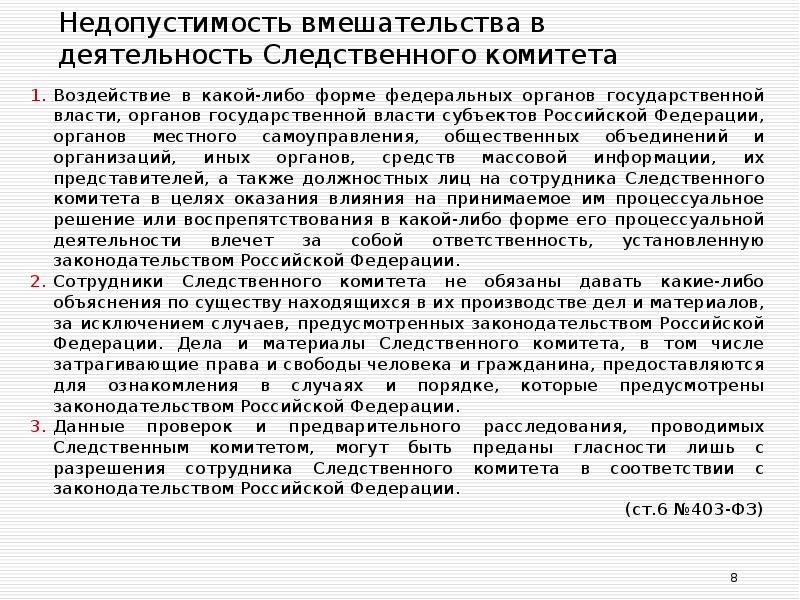 Недопустимость вмешательства в деятельность Следственного комитета

1. Воздействие в какой-либо форме федеральных органов государственной власти, органов государственной власти субъектов Российской Федерации, органов местного самоуправления, общественных объединений и организаций, иных органов, средств массовой информации, их представителей, а также должностных лиц на сотрудника Следственного комитета в целях оказания влияния на принимаемое им процессуальное решение или воспрепятствования в какой-либо форме его процессуальной деятельности влечет за собой ответственность, установленную законодательством Российской Федерации.
2. Сотрудники Следственного комитета не обязаны давать какие-либо объяснения по существу находящихся в их производстве дел и материалов, за исключением случаев, предусмотренных законодательством Российской Федерации. Дела и материалы Следственного комитета, в том числе затрагивающие права и свободы человека и гражданина, предоставляются для ознакомления в случаях и порядке, которые предусмотрены законодательством Российской Федерации.
3. Данные проверок и предварительного расследования, проводимых Следственным комитетом, могут быть преданы гласности лишь с разрешения сотрудника Следственного комитета в соответствии с законодательством Российской Федерации.

(ст.6 №403-ФЗ)

8